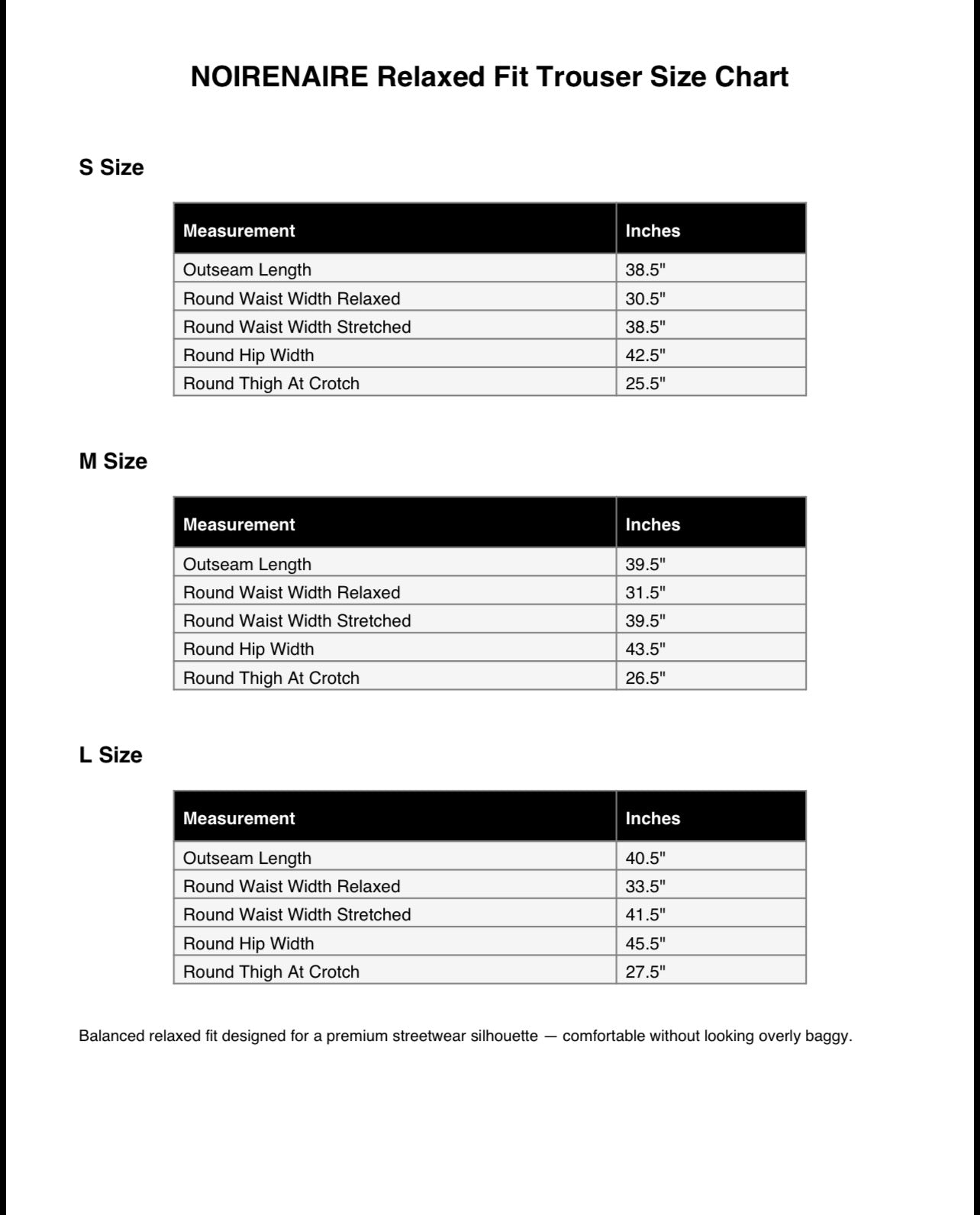 NOIRENAIRE Relaxed Fit Trouser Size Chart

S Size

| Measurement | Inches |
|---|---|
| Outseam Length | 38.5" |
| Round Waist Width Relaxed | 30.5" |
| Round Waist Width Stretched | 38.5" |
| Round Hip Width | 42.5" |
| Round Thigh At Crotch | 25.5" |

M Size

| Measurement | Inches |
|---|---|
| Outseam Length | 39.5" |
| Round Waist Width Relaxed | 31.5" |
| Round Waist Width Stretched | 39.5" |
| Round Hip Width | 43.5" |
| Round Thigh At Crotch | 26.5" |

L Size

| Measurement | Inches |
|---|---|
| Outseam Length | 40.5" |
| Round Waist Width Relaxed | 33.5" |
| Round Waist Width Stretched | 41.5" |
| Round Hip Width | 45.5" |
| Round Thigh At Crotch | 27.5" |

Balanced relaxed fit designed for a premium streetwear silhouette — comfortable without looking overly baggy.